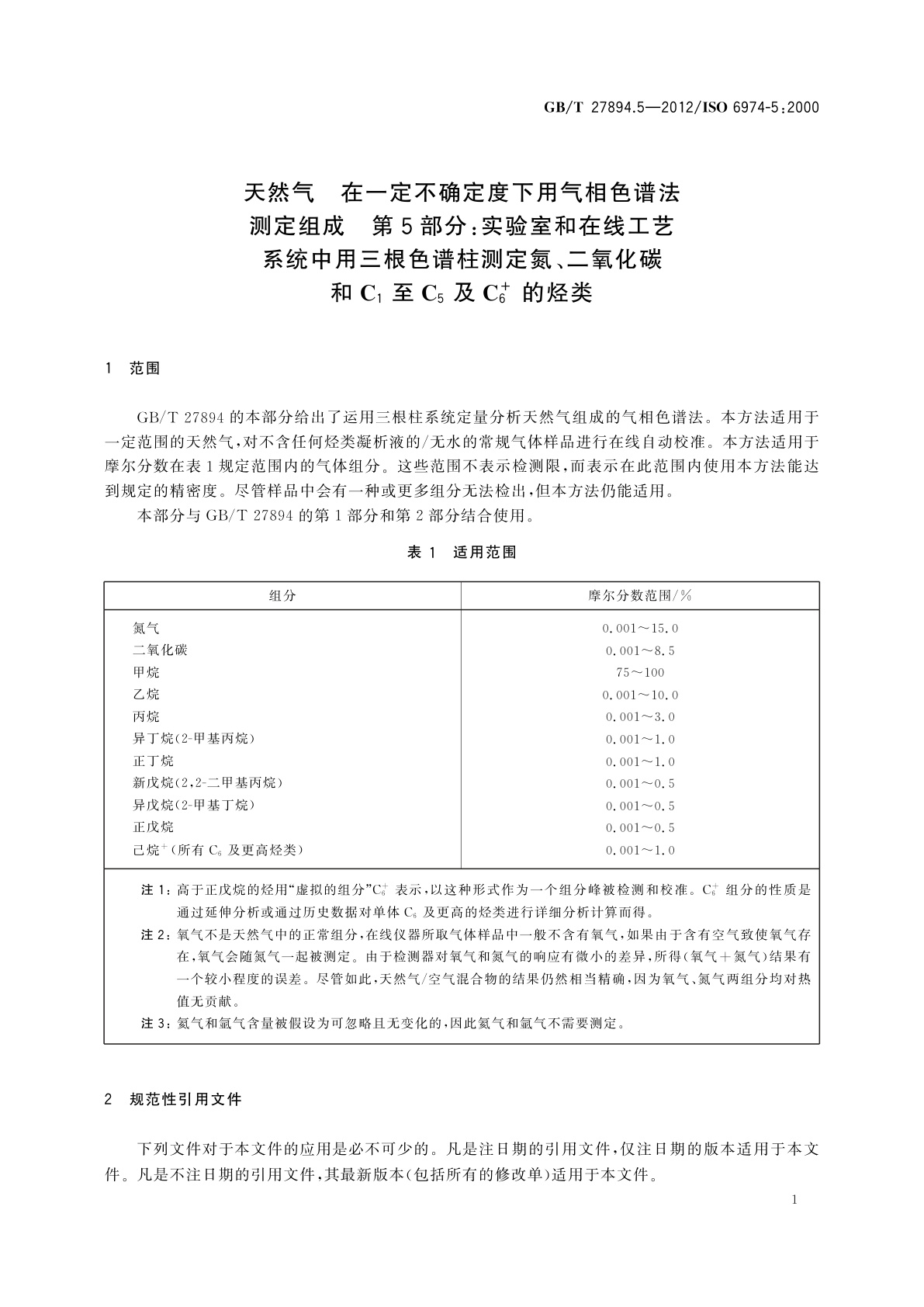 GB/T 27894.5—2012/ISO 6974-5:2000

天然气　在一定不确定度下用气相色谱法测定组成　第5部分:实验室和在线工艺系统中用三根色谱柱测定氮、二氧化碳和 $C_1$ 至 $C_5$ 及 $C_6^+$ 的烃类

1　范围

GB/T 27894 的本部分给出了运用三根柱系统定量分析天然气组成的气相色谱法。本方法适用于一定范围的天然气,对不含任何烃类凝析液的/无水的常规气体样品进行在线自动校准。本方法适用于摩尔分数在表1规定范围内的气体组分。这些范围不表示检测限,而表示在此范围内使用本方法能达到规定的精密度。尽管样品中会有一种或更多组分无法检出,但本方法仍能适用。

本部分与 GB/T 27894 的第1部分和第2部分结合使用。

表1　适用范围

| 组分 | 摩尔分数范围/% |
|---|---|
| 氮气 | 0.001～15.0 |
| 二氧化碳 | 0.001～8.5 |
| 甲烷 | 75～100 |
| 乙烷 | 0.001～10.0 |
| 丙烷 | 0.001～3.0 |
| 异丁烷(2-甲基丙烷) | 0.001～1.0 |
| 正丁烷 | 0.001～1.0 |
| 新戊烷(2,2-二甲基丙烷) | 0.001～0.5 |
| 异戊烷(2-甲基丁烷) | 0.001～0.5 |
| 正戊烷 | 0.001～0.5 |
| 己烷$^+$(所有 $C_6$ 及更高烃类) | 0.001～1.0 |

注1:高于正戊烷的烃用“虚拟的组分”$C_6^+$ 表示,以这种形式作为一个组分峰被检测和校准。$C_6^+$ 组分的性质是通过延伸分析或通过历史数据对单体 $C_6$ 及更高的烃类进行详细分析计算而得。

注2:氧气不是天然气中的正常组分,在线仪器所取气体样品中一般不含有氧气,如果由于含有空气致使氧气存在,氧气会随氮气一起被测定。由于检测器对氧气和氮气的响应有微小的差异,所得(氧气+氮气)结果有一个较小程度的误差。尽管如此,天然气/空气混合物的结果仍然相当精确,因为氧气、氮气两组分均对热值无贡献。

注3:氦气和氩气含量被假设为可忽略且无变化的,因此氦气和氩气不需要测定。

2　规范性引用文件

下列文件对于本文件的应用是必不可少的。凡是注日期的引用文件,仅注日期的版本适用于本文件。凡是不注日期的引用文件,其最新版本(包括所有的修改单)适用于本文件。

1